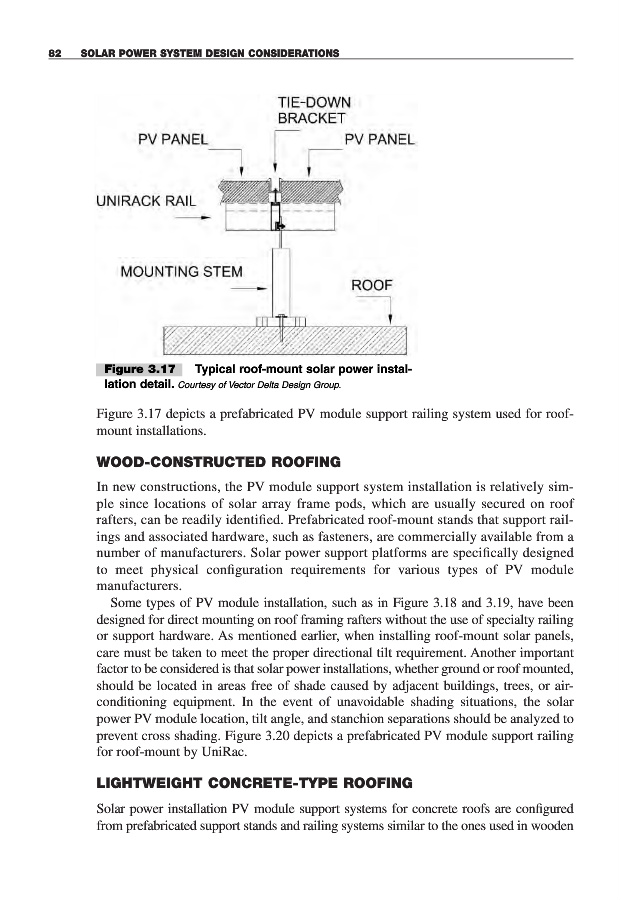 82 SOLAR POWER SYSTEM DESIGN CONSIDERATIONS

TIE-DOWN BRACKET

PV PANEL

PV PANEL

UNIRACK RAIL

MOUNTING STEM

ROOF

Figure 3.17 Typical roof-mount solar power installation detail. Courtesy of Vector Delta Design Group.

Figure 3.17 depicts a prefabricated PV module support railing system used for roof-mount installations.

WOOD-CONSTRUCTED ROOFING

In new constructions, the PV module support system installation is relatively simple since locations of solar array frame pods, which are usually secured on roof rafters, can be readily identified. Prefabricated roof-mount stands that support railings and associated hardware, such as fasteners, are commercially available from a number of manufacturers. Solar power support platforms are specifically designed to meet physical configuration requirements for various types of PV module manufacturers.

Some types of PV module installation, such as in Figure 3.18 and 3.19, have been designed for direct mounting on roof framing rafters without the use of specialty railing or support hardware. As mentioned earlier, when installing roof-mount solar panels, care must be taken to meet the proper directional tilt requirement. Another important factor to be considered is that solar power installations, whether ground or roof mounted, should be located in areas free of shade caused by adjacent buildings, trees, or air-conditioning equipment. In the event of unavoidable shading situations, the solar power PV module location, tilt angle, and stanchion separations should be analyzed to prevent cross shading. Figure 3.20 depicts a prefabricated PV module support railing for roof-mount by UniRac.

LIGHTWEIGHT CONCRETE-TYPE ROOFING

Solar power installation PV module support systems for concrete roofs are configured from prefabricated support stands and railing systems similar to the ones used in wooden